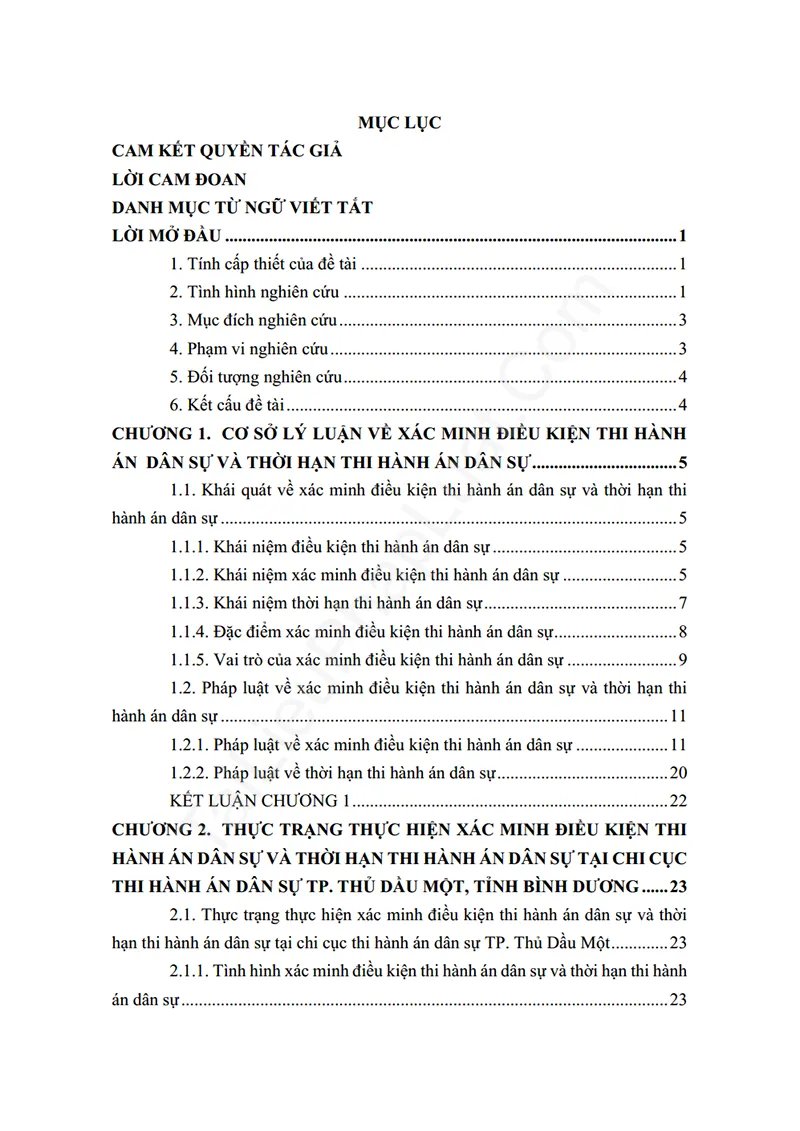 MỤC LỤC

CAM KẾT QUYỀN TÁC GIẢ

LỜI CAM ĐOAN

DANH MỤC TỪ NGỮ VIẾT TẮT

LỜI MỞ ĐẦU 1

1. Tính cấp thiết của đề tài 1

2. Tình hình nghiên cứu 1

3. Mục đích nghiên cứu 3

4. Phạm vi nghiên cứu 3

5. Đối tượng nghiên cứu 4

6. Kết cấu đề tài 4

CHƯƠNG 1. CƠ SỞ LÝ LUẬN VỀ XÁC MINH ĐIỀU KIỆN THI HÀNH ÁN DÂN SỰ VÀ THỜI HẠN THI HÀNH ÁN DÂN SỰ 5

1.1. Khái quát về xác minh điều kiện thi hành án dân sự và thời hạn thi hành án dân sự 5

1.1.1. Khái niệm điều kiện thi hành án dân sự 5

1.1.2. Khái niệm xác minh điều kiện thi hành án dân sự 5

1.1.3. Khái niệm thời hạn thi hành án dân sự 7

1.1.4. Đặc điểm xác minh điều kiện thi hành án dân sự 8

1.1.5. Vai trò của xác minh điều kiện thi hành án dân sự 9

1.2. Pháp luật về xác minh điều kiện thi hành án dân sự và thời hạn thi hành án dân sự 11

1.2.1. Pháp luật về xác minh điều kiện thi hành án dân sự 11

1.2.2. Pháp luật về thời hạn thi hành án dân sự 20

KẾT LUẬN CHƯƠNG 1 22

CHƯƠNG 2. THỰC TRẠNG THỰC HIỆN XÁC MINH ĐIỀU KIỆN THI HÀNH ÁN DÂN SỰ VÀ THỜI HẠN THI HÀNH ÁN DÂN SỰ TẠI CHI CỤC THI HÀNH ÁN DÂN SỰ TP. THỦ DẦU MỘT, TỈNH BÌNH DƯƠNG 23

2.1. Thực trạng thực hiện xác minh điều kiện thi hành án dân sự và thời hạn thi hành án dân sự tại chi cục thi hành án dân sự TP. Thủ Dầu Một 23

2.1.1. Tình hình xác minh điều kiện thi hành án dân sự và thời hạn thi hành án dân sự 23